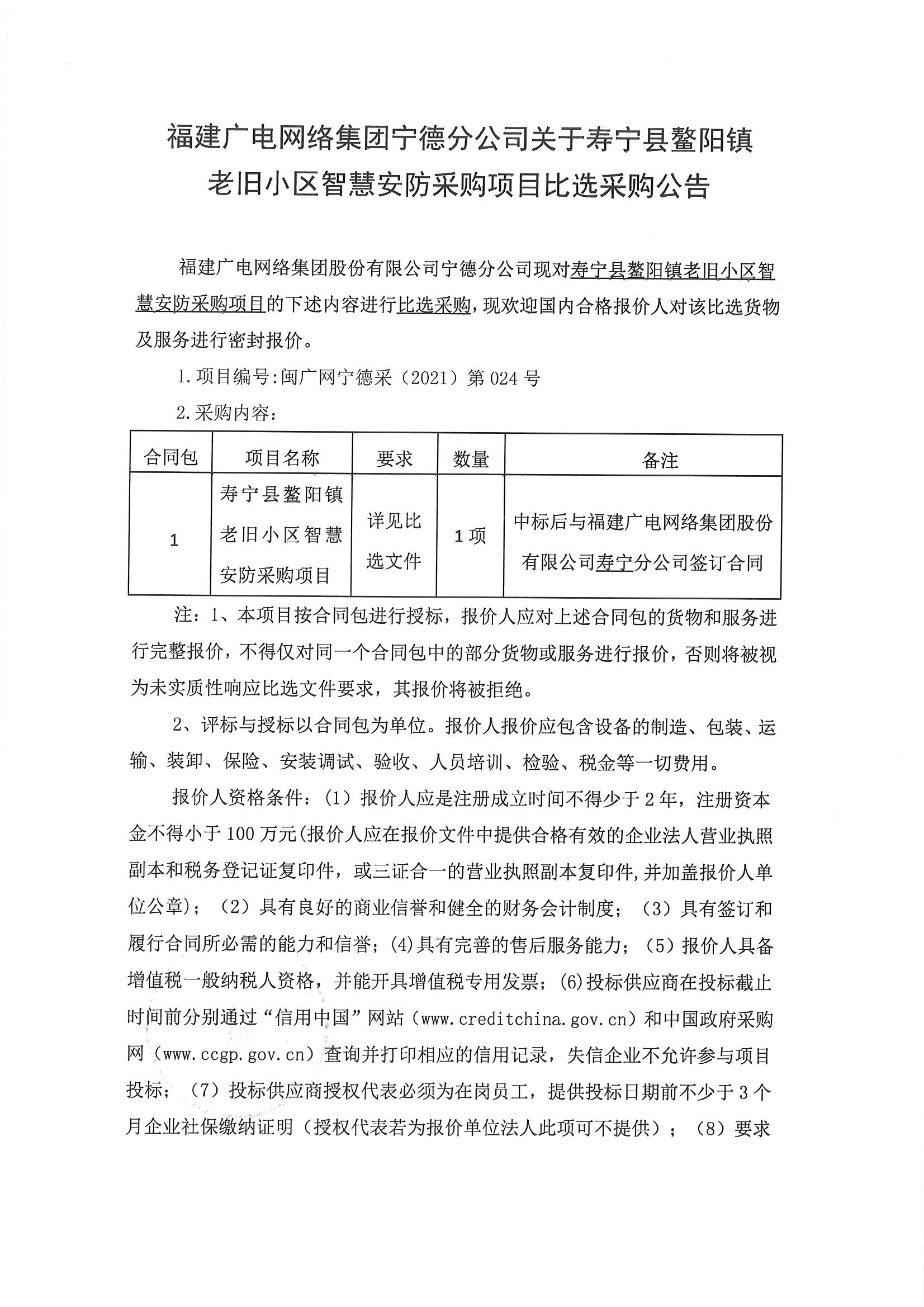 福建广电网络集团宁德分公司关于寿宁县鳌阳镇老旧小区智慧安防采购项目比选采购公告

福建广电网络集团股份有限公司宁德分公司现对寿宁县鳌阳镇老旧小区智慧安防采购项目的下述内容进行比选采购，现欢迎国内合格报价人对该比选货物及服务进行密封报价。

1.项目编号:闽广网宁德采（2021）第024号

2.采购内容：

| 合同包 | 项目名称 | 要求 | 数量 | 备注 |
|---|---|---|---|---|
| 1 | 寿宁县鳌阳镇老旧小区智慧安防采购项目 | 详见比选文件 | 1项 | 中标后与福建广电网络集团股份有限公司寿宁分公司签订合同 |

注：1、本项目按合同包进行授标，报价人应对上述合同包的货物和服务进行完整报价，不得仅对同一个合同包中的部分货物或服务进行报价，否则将被视为未实质性响应比选文件要求，其报价将被拒绝。

2、评标与授标以合同包为单位。报价人报价应包含设备的制造、包装、运输、装卸、保险、安装调试、验收、人员培训、检验、税金等一切费用。

报价人资格条件：(1）报价人应是注册成立时间不得少于2年，注册资本金不得小于100万元(报价人应在报价文件中提供合格有效的企业法人营业执照副本和税务登记证复印件，或三证合一的营业执照副本复印件,并加盖报价人单位公章）；（2）具有良好的商业信誉和健全的财务会计制度；（3）具有签订和履行合同所必需的能力和信誉；(4)具有完善的售后服务能力；（5）报价人具备增值税一般纳税人资格，并能开具增值税专用发票；(6)投标供应商在投标截止时间前分别通过“信用中国”网站（www.creditchina.gov.cn）和中国政府采购网（www.ccgp.gov.cn）查询并打印相应的信用记录，失信企业不允许参与项目投标；（7）投标供应商授权代表必须为在岗员工，提供投标日期前不少于3个月企业社保缴纳证明（授权代表若为报价单位法人此项可不提供）；（8）要求